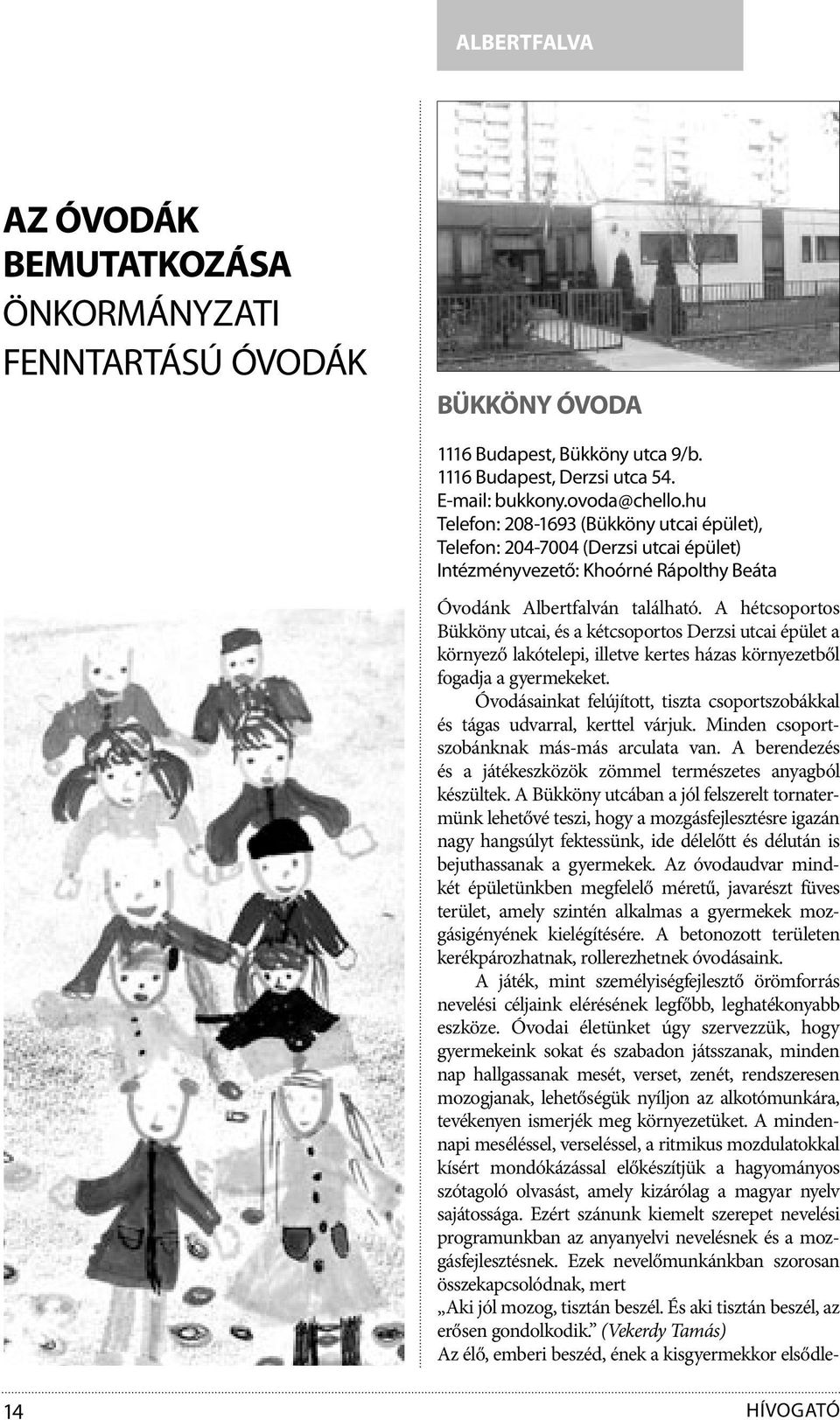 ALBERTFALVA

AZ ÓVODÁK BEMUTATKOZÁSA
ÖNKORMÁNYZATI FENNTARTÁSÚ ÓVODÁK

BÜKKÖNY ÓVODA

1116 Budapest, Bükköny utca 9/b.
1116 Budapest, Derzsi utca 54.
E-mail: bukkony.ovoda@chello.hu
Telefon: 208-1693 (Bükköny utcai épület),
Telefon: 204-7004 (Derzsi utcai épület)
Intézményvezető: Khoórné Rápolthy Beáta

Óvodánk Albertfalván található. A hétcsoportos Bükköny utcai, és a kétcsoportos Derzsi utcai épület a környező lakótelepi, illetve kertes házas környezetből fogadja a gyermekeket.

Óvodásainkat felújított, tiszta csoportszobákkal és tágas udvarral, kerttel várjuk. Minden csoportszobánknak más-más arculata van. A berendezés és a játékeszközök zömmel természetes anyagból készültek. A Bükköny utcában a jól felszerelt tornatermünk lehetővé teszi, hogy a mozgásfejlesztésre igazán nagy hangsúlyt fektessünk, ide délelőtt és délután is bejuthassanak a gyermekek. Az óvodaudvar mindkét épületünkben megfelelő méretű, javarészt füves terület, amely szintén alkalmas a gyermekek mozgásigényének kielégítésére. A betonozott területen kerékpározhatnak, rollerezhetnek óvodásaink.

A játék, mint személyiségfejlesztő örömforrás nevelési céljaink elérésének legfőbb, leghatékonyabb eszköze. Óvodai életünket úgy szervezzük, hogy gyermekeink sokat és szabadon játsszanak, minden nap hallgassanak mesét, verset, zenét, rendszeresen mozogjanak, lehetőségük nyíljon az alkotómunkára, tevékenyen ismerjék meg környezetüket. A mindennapi meséléssel, verseléssel, a ritmikus mozdulatokkal kísért mondókázással előkészítjük a hagyományos szótagoló olvasást, amely kizárólag a magyar nyelv sajátossága. Ezért szánunk kiemelt szerepet nevelési programunkban az anyanyelvi nevelésnek és a mozgásfejlesztésnek. Ezek nevelőmunkánkban szorosan összekapcsolódnak, mert
„Aki jól mozog, tisztán beszél. És aki tisztán beszél, az erősen gondolkodik.” (Vekerdy Tamás)
Az élő, emberi beszéd, ének a kisgyermekkor elsődle-

14

HÍVOGATÓ